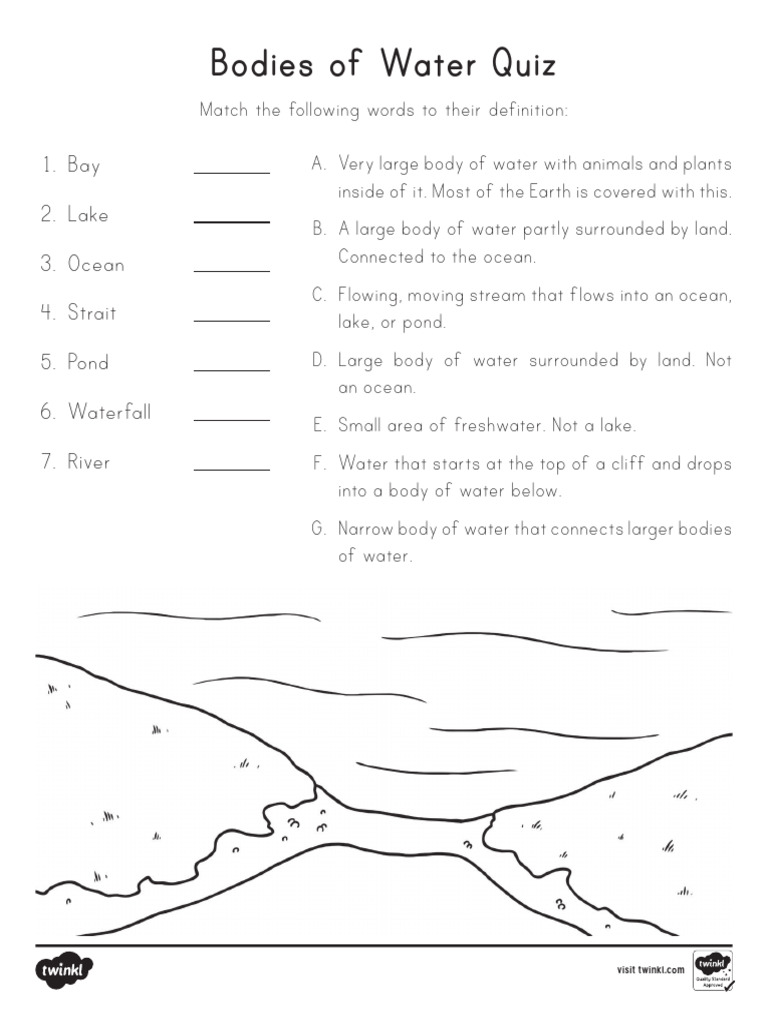 Bodies of Water Quiz

Match the following words to their definition:

1. Bay ________
2. Lake ________
3. Ocean ________
4. Strait ________
5. Pond ________
6. Waterfall ________
7. River ________

A. Very large body of water with animals and plants inside of it. Most of the Earth is covered with this.

B. A large body of water partly surrounded by land. Connected to the ocean.

C. Flowing, moving stream that flows into an ocean, lake, or pond.

D. Large body of water surrounded by land. Not an ocean.

E. Small area of freshwater. Not a lake.

F. Water that starts at the top of a cliff and drops into a body of water below.

G. Narrow body of water that connects larger bodies of water.

twinkl

visit twinkl.com

twinkl Quality Standard Approved